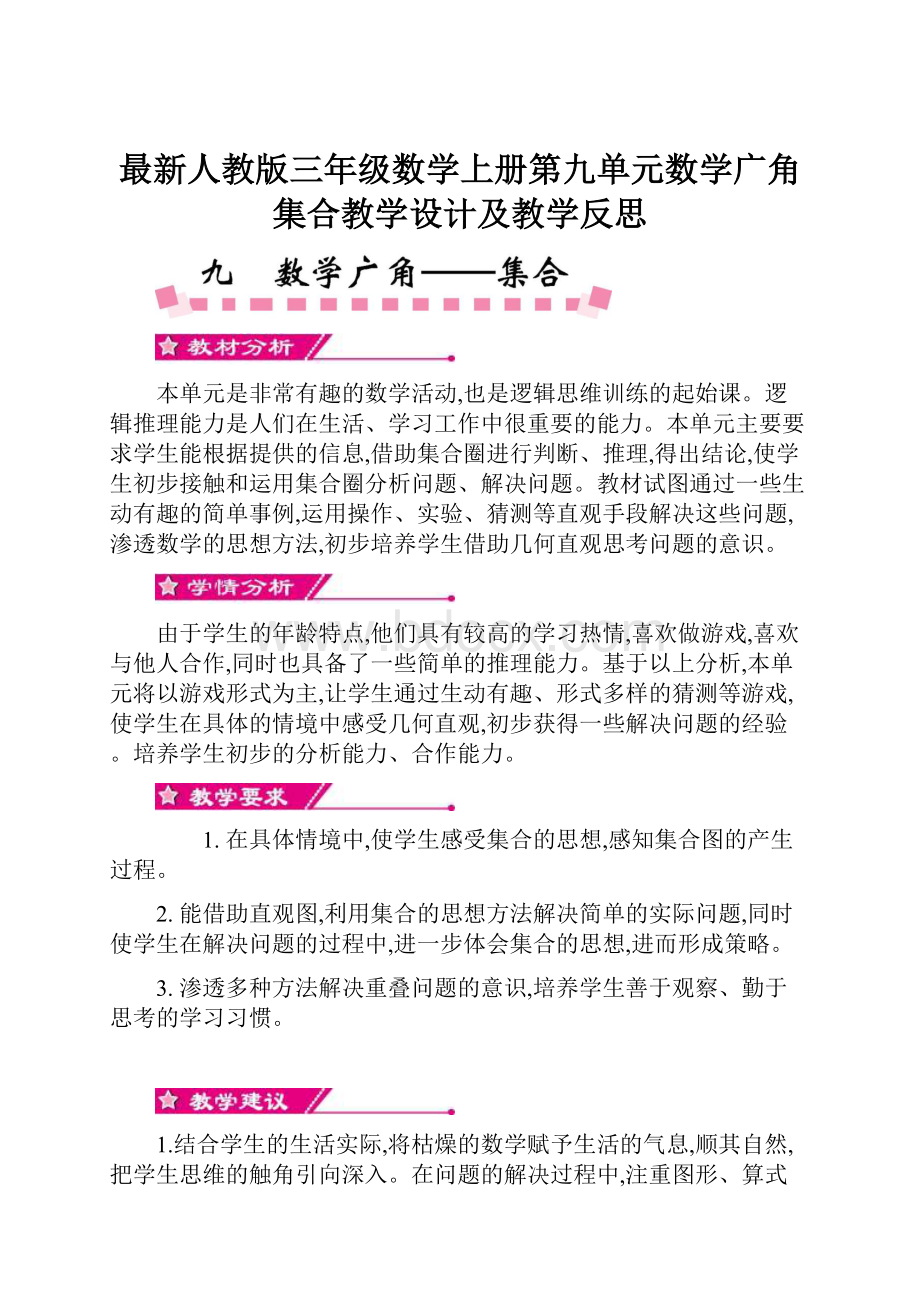 最新人教版三年级数学上册第九单元数学广角集合教学设计及教学反思

九　数学广角——集合

教材分析

本单元是非常有趣的数学活动,也是逻辑思维训练的起始课。逻辑推理能力是人们在生活、学习工作中很重要的能力。本单元主要要求学生能根据提供的信息,借助集合圈进行判断、推理,得出结论,使学生初步接触和运用集合圈分析问题、解决问题。教材试图通过一些生动有趣的简单事例,运用操作、实验、猜测等直观手段解决这些问题,渗透数学的思想方法,初步培养学生借助几何直观思考问题的意识。

学情分析

由于学生的年龄特点,他们具有较高的学习热情,喜欢做游戏,喜欢与他人合作,同时也具备了一些简单的推理能力。基于以上分析,本单元将以游戏形式为主,让学生通过生动有趣、形式多样的猜测等游戏,使学生在具体的情境中感受几何直观,初步获得一些解决问题的经验。培养学生初步的分析能力、合作能力。

教学要求

1. 在具体情境中,使学生感受集合的思想,感知集合图的产生过程。

2. 能借助直观图,利用集合的思想方法解决简单的实际问题,同时使学生在解决问题的过程中,进一步体会集合的思想,进而形成策略。

3. 渗透多种方法解决重叠问题的意识,培养学生善于观察、勤于思考的学习习惯。

教学建议

1.结合学生的生活实际,将枯燥的数学赋予生活的气息,顺其自然,把学生思维的触角引向深入。在问题的解决过程中,注重图形、算式